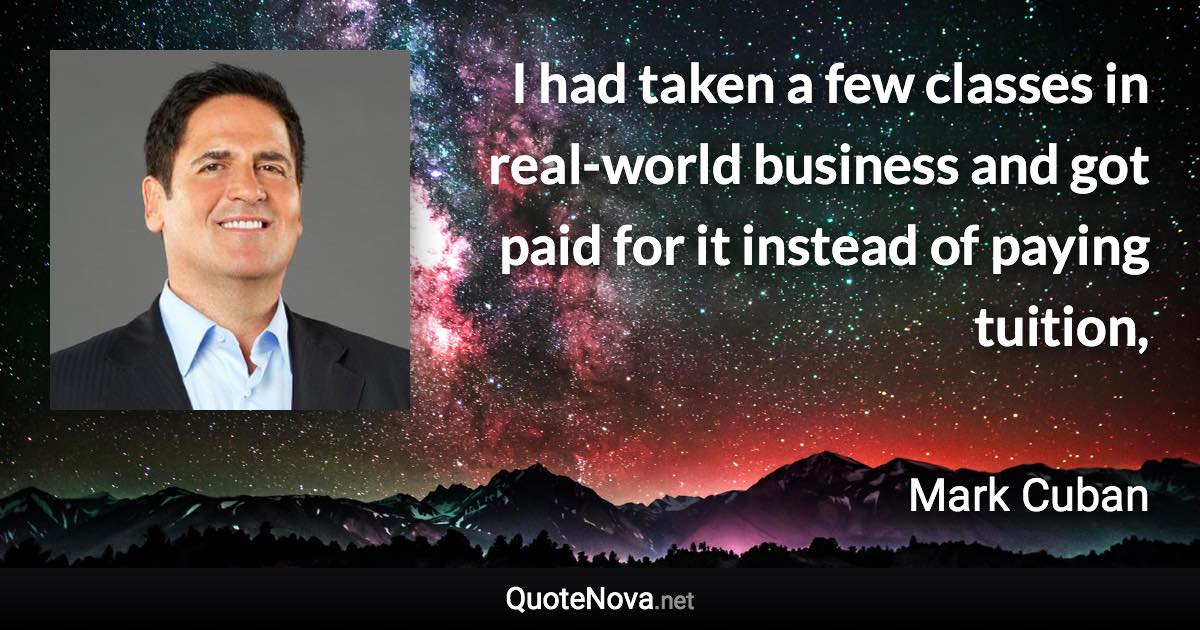 I had taken a few classes in real-world business and got paid for it instead of paying tuition,

Mark Cuban

QuoteNova.net